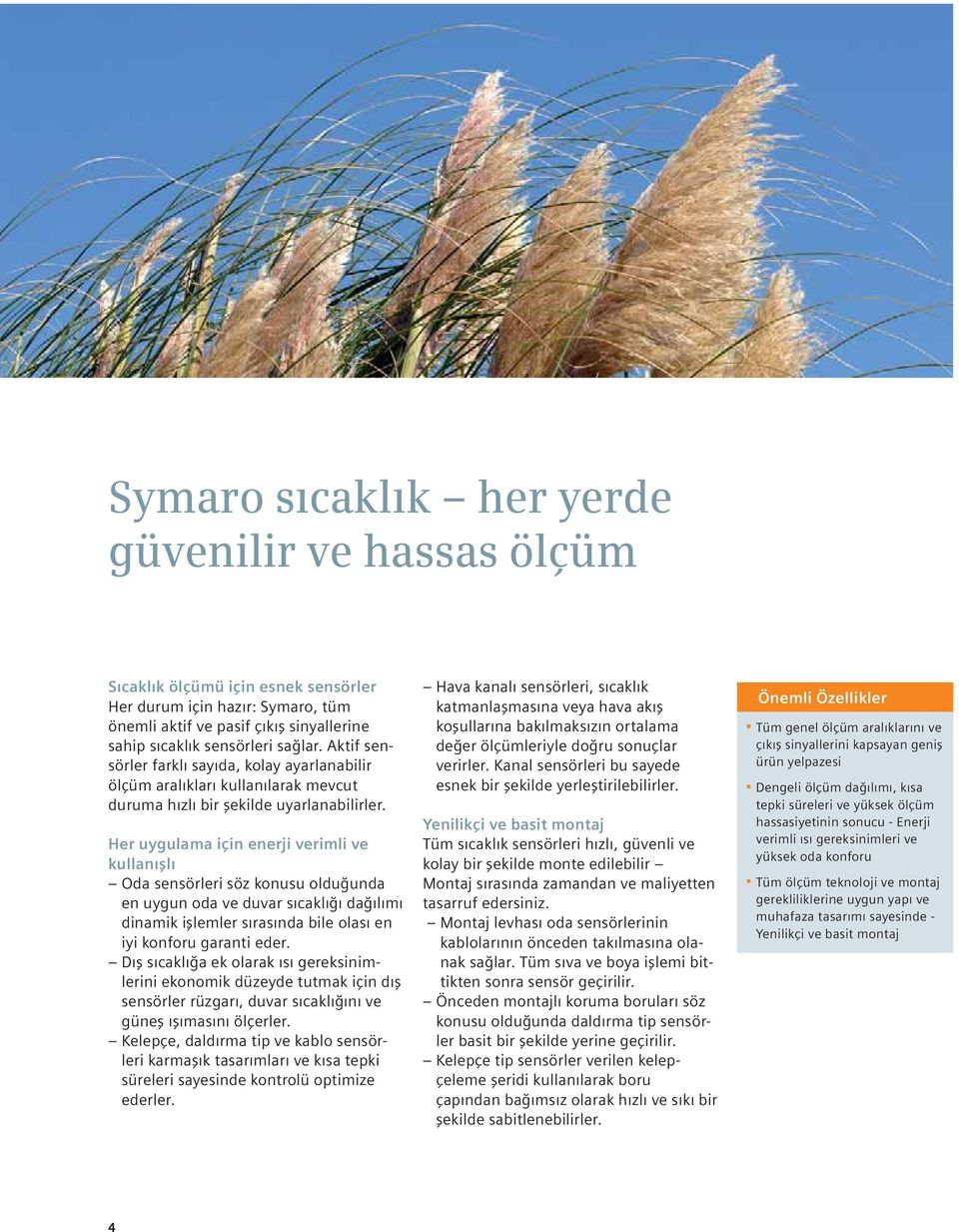 Symaro sıcaklık – her yerde güvenilir ve hassas ölçüm

Sıcaklık ölçümü için esnek sensörler
Her durum için hazır: Symaro, tüm önemli aktif ve pasif çıkış sinyallerine sahip sıcaklık sensörleri sağlar. Aktif sensörler farklı sayıda, kolay ayarlanabilir ölçüm aralıkları kullanılarak mevcut duruma hızlı bir şekilde uyarlanabilirler.

Her uygulama için enerji verimli ve kullanışlı
– Oda sensörleri söz konusu olduğunda en uygun oda ve duvar sıcaklığı dağılımı dinamik işlemler sırasında bile olası en iyi konforu garanti eder.
– Dış sıcaklığa ek olarak ısı gereksinimlerini ekonomik düzeyde tutmak için dış sensörler rüzgarı, duvar sıcaklığını ve güneş ışımasını ölçerler.
– Kelepçe, daldırma tip ve kablo sensörleri karmaşık tasarımları ve kısa tepki süreleri sayesinde kontrolü optimize ederler.

– Hava kanalı sensörleri, sıcaklık katmanlaşmasına veya hava akış koşullarına bakılmaksızın ortalama değer ölçümleriyle doğru sonuçlar verirler. Kanal sensörleri bu sayede esnek bir şekilde yerleştirilebilirler.

Yenilikçi ve basit montaj
Tüm sıcaklık sensörleri hızlı, güvenli ve kolay bir şekilde monte edilebilir – Montaj sırasında zamandan ve maliyetten tasarruf edersiniz.
– Montaj levhası oda sensörlerinin kablolarının önceden takılmasına olanak sağlar. Tüm sıva ve boya işlemi bittikten sonra sensör geçirilir.
– Önceden montajlı koruma boruları söz konusu olduğunda daldırma tip sensörler basit bir şekilde yerine geçirilir.
– Kelepçe tip sensörler verilen kelepçeleme şeridi kullanılarak boru çapından bağımsız olarak hızlı ve sıkı bir şekilde sabitlenebilirler.

Önemli Özellikler
▪ Tüm genel ölçüm aralıklarını ve çıkış sinyallerini kapsayan geniş ürün yelpazesi
▪ Dengeli ölçüm dağılımı, kısa tepki süreleri ve yüksek ölçüm hassasiyetinin sonucu - Enerji verimli ısı gereksinimleri ve yüksek oda konforu
▪ Tüm ölçüm teknoloji ve montaj gerekliliklerine uygun yapı ve muhafaza tasarımı sayesinde - Yenilikçi ve basit montaj

4